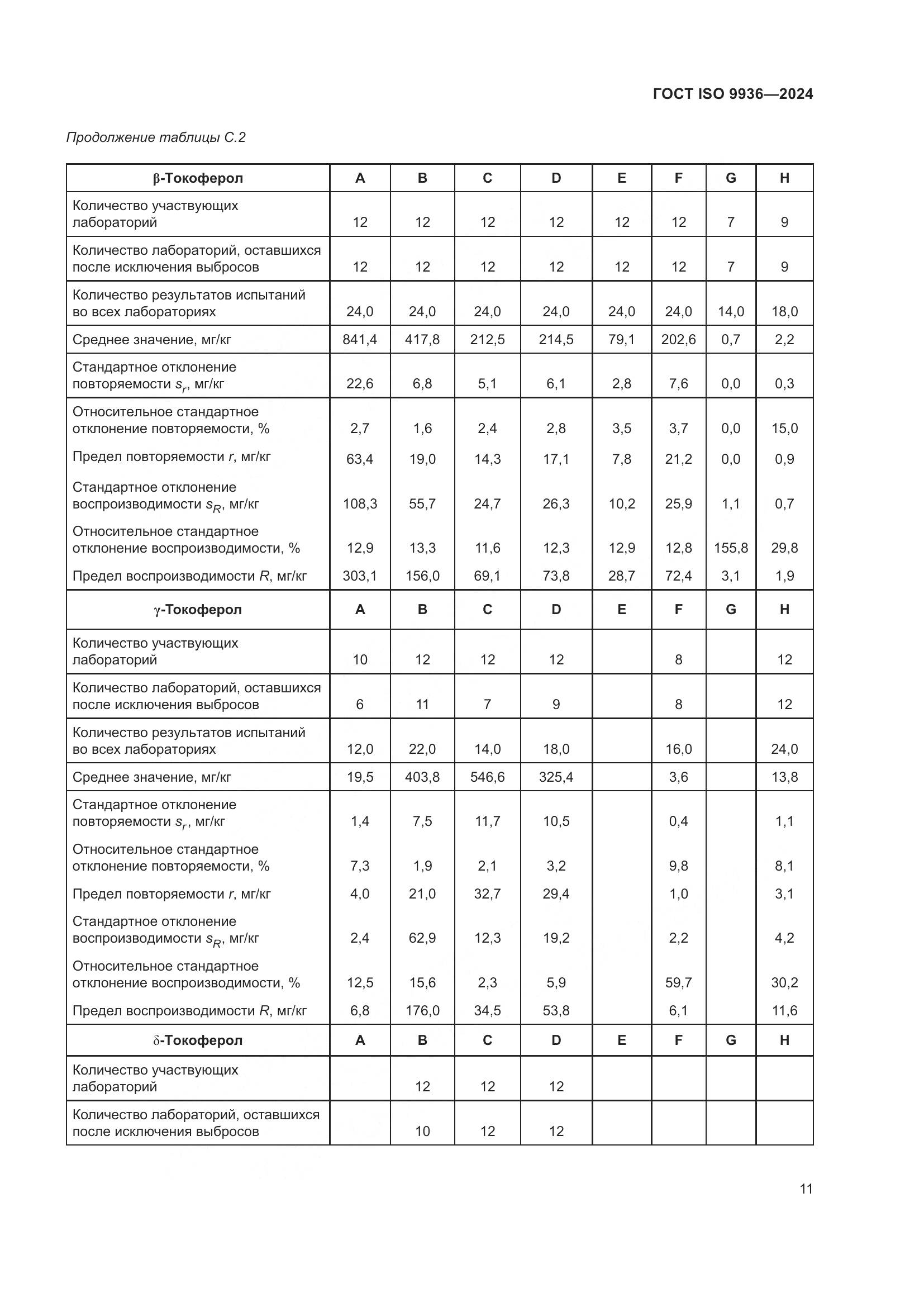 ГОСТ ISO 9936—2024

Продолжение таблицы С.2

| β-Токоферол | A | B | C | D | E | F | G | H |
|---|---|---|---|---|---|---|---|---|
| Количество участвующих лабораторий | 12 | 12 | 12 | 12 | 12 | 12 | 7 | 9 |
| Количество лабораторий, оставшихся после исключения выбросов | 12 | 12 | 12 | 12 | 12 | 12 | 7 | 9 |
| Количество результатов испытаний во всех лабораториях | 24,0 | 24,0 | 24,0 | 24,0 | 24,0 | 24,0 | 14,0 | 18,0 |
| Среднее значение, мг/кг | 841,4 | 417,8 | 212,5 | 214,5 | 79,1 | 202,6 | 0,7 | 2,2 |
| Стандартное отклонение повторяемости $s_r$, мг/кг | 22,6 | 6,8 | 5,1 | 6,1 | 2,8 | 7,6 | 0,0 | 0,3 |
| Относительное стандартное отклонение повторяемости, % | 2,7 | 1,6 | 2,4 | 2,8 | 3,5 | 3,7 | 0,0 | 15,0 |
| Предел повторяемости $r$, мг/кг | 63,4 | 19,0 | 14,3 | 17,1 | 7,8 | 21,2 | 0,0 | 0,9 |
| Стандартное отклонение воспроизводимости $s_R$, мг/кг | 108,3 | 55,7 | 24,7 | 26,3 | 10,2 | 25,9 | 1,1 | 0,7 |
| Относительное стандартное отклонение воспроизводимости, % | 12,9 | 13,3 | 11,6 | 12,3 | 12,9 | 12,8 | 155,8 | 29,8 |
| Предел воспроизводимости $R$, мг/кг | 303,1 | 156,0 | 69,1 | 73,8 | 28,7 | 72,4 | 3,1 | 1,9 |
| γ-Токоферол | A | B | C | D | E | F | G | H |
| Количество участвующих лабораторий | 10 | 12 | 12 | 12 | | 8 | | 12 |
| Количество лабораторий, оставшихся после исключения выбросов | 6 | 11 | 7 | 9 | | 8 | | 12 |
| Количество результатов испытаний во всех лабораториях | 12,0 | 22,0 | 14,0 | 18,0 | | 16,0 | | 24,0 |
| Среднее значение, мг/кг | 19,5 | 403,8 | 546,6 | 325,4 | | 3,6 | | 13,8 |
| Стандартное отклонение повторяемости $s_r$, мг/кг | 1,4 | 7,5 | 11,7 | 10,5 | | 0,4 | | 1,1 |
| Относительное стандартное отклонение повторяемости, % | 7,3 | 1,9 | 2,1 | 3,2 | | 9,8 | | 8,1 |
| Предел повторяемости $r$, мг/кг | 4,0 | 21,0 | 32,7 | 29,4 | | 1,0 | | 3,1 |
| Стандартное отклонение воспроизводимости $s_R$, мг/кг | 2,4 | 62,9 | 12,3 | 19,2 | | 2,2 | | 4,2 |
| Относительное стандартное отклонение воспроизводимости, % | 12,5 | 15,6 | 2,3 | 5,9 | | 59,7 | | 30,2 |
| Предел воспроизводимости $R$, мг/кг | 6,8 | 176,0 | 34,5 | 53,8 | | 6,1 | | 11,6 |
| δ-Токоферол | A | B | C | D | E | F | G | H |
| Количество участвующих лабораторий | | 12 | 12 | 12 | | | | |
| Количество лабораторий, оставшихся после исключения выбросов | | 10 | 12 | 12 | | | | |

11